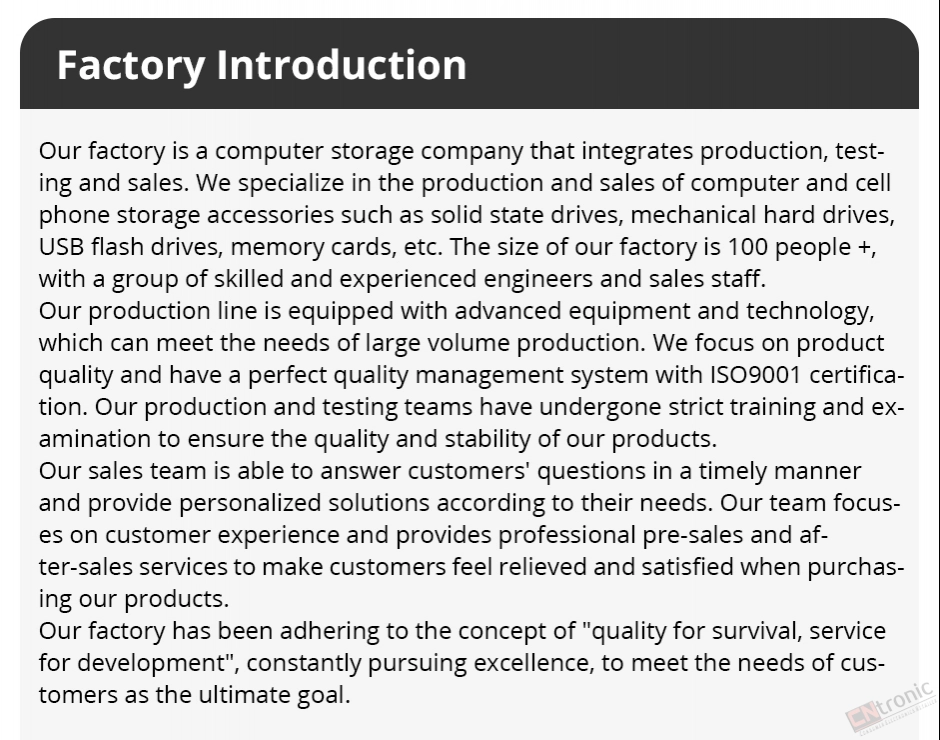 Factory Introduction

Our factory is a computer storage company that integrates production, testing and sales. We specialize in the production and sales of computer and cell phone storage accessories such as solid state drives, mechanical hard drives, USB flash drives, memory cards, etc. The size of our factory is 100 people +, with a group of skilled and experienced engineers and sales staff.
Our production line is equipped with advanced equipment and technology, which can meet the needs of large volume production. We focus on product quality and have a perfect quality management system with ISO9001 certification. Our production and testing teams have undergone strict training and examination to ensure the quality and stability of our products.
Our sales team is able to answer customers' questions in a timely manner and provide personalized solutions according to their needs. Our team focuses on customer experience and provides professional pre-sales and after-sales services to make customers feel relieved and satisfied when purchasing our products.
Our factory has been adhering to the concept of "quality for survival, service for development", constantly pursuing excellence, to meet the needs of customers as the ultimate goal.

CNtronic